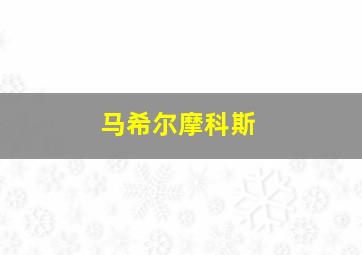 马希尔摩科斯